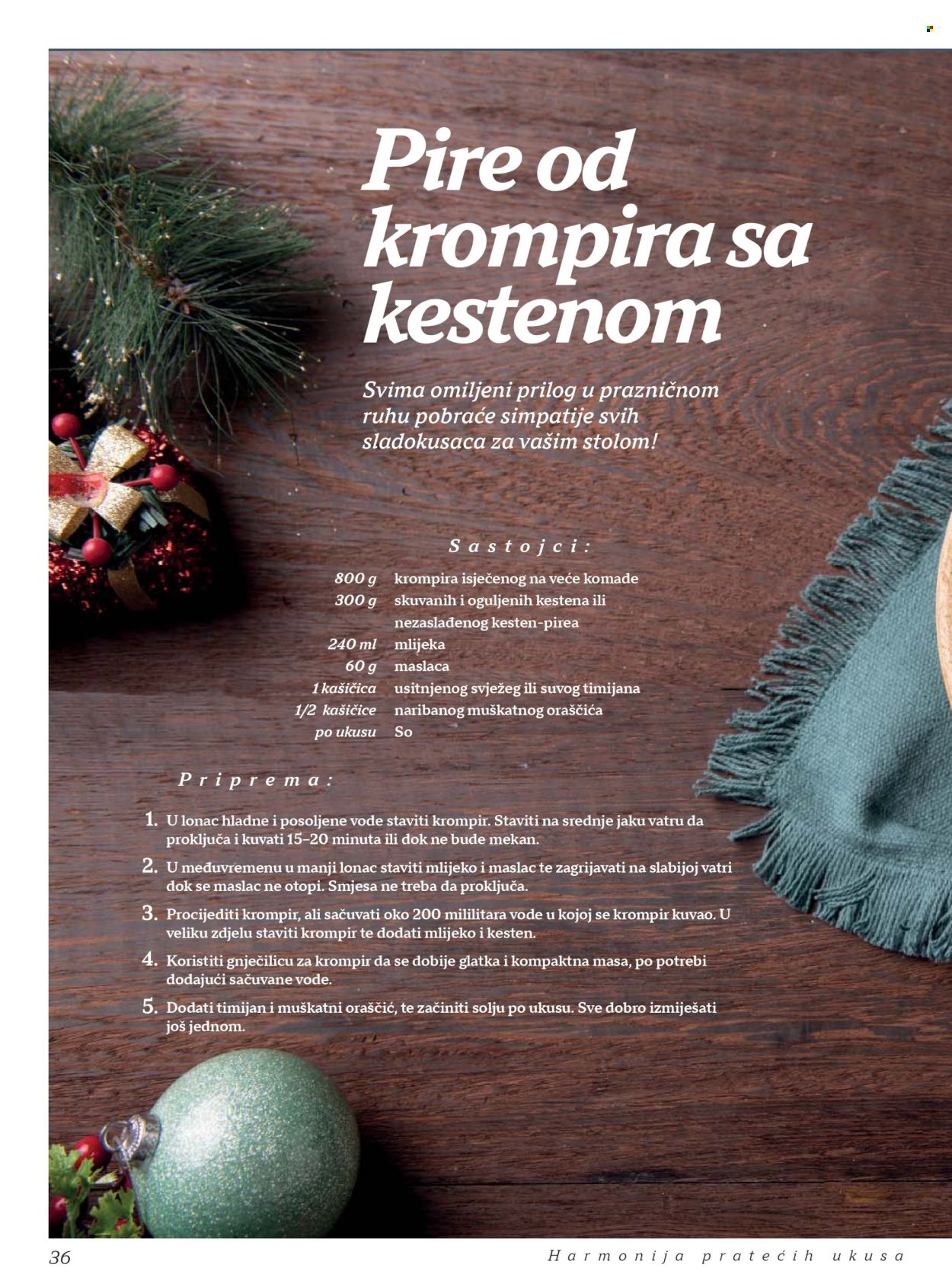 Pire od krompira sa kestenom

Svima omiljeni prilog u prazničnom ruhu pobraće simpatije svih sladokusaca za vašim stolom!

Sastojci:

| | |
|---|---|
| 800 g | krompira isječenog na veće komade |
| 300 g | skuvanih i oguljenih kestena ili nezaslađenog kesten-pirea |
| 240 ml | mlijeka |
| 60 g | maslaca |
| 1 kašičica | usitnjenog svježeg ili suvog timijana |
| 1/2 kašičice | naribanog muškatnog oraščića |
| po ukusu | So |

Priprema:

1. U lonac hladne i posoljene vode staviti krompir. Staviti na srednje jaku vatru da proključa i kuvati 15-20 minuta ili dok ne bude mekan.
2. U međuvremenu u manji lonac staviti mlijeko i maslac te zagrijavati na slabijoj vatri dok se maslac ne otopi. Smjesa ne treba da proključa.
3. Procijediti krompir, ali sačuvati oko 200 mililitara vode u kojoj se krompir kuvao. U veliku zdjelu staviti krompir te dodati mlijeko i kesten.
4. Koristiti gnječilicu za krompir da se dobije glatka i kompaktna masa, po potrebi dodajući sačuvane vode.
5. Dodati timijan i muškatni oraščić, te začiniti solju po ukusu. Sve dobro izmiješati još jednom.

36

Harmonija pratećih ukusa